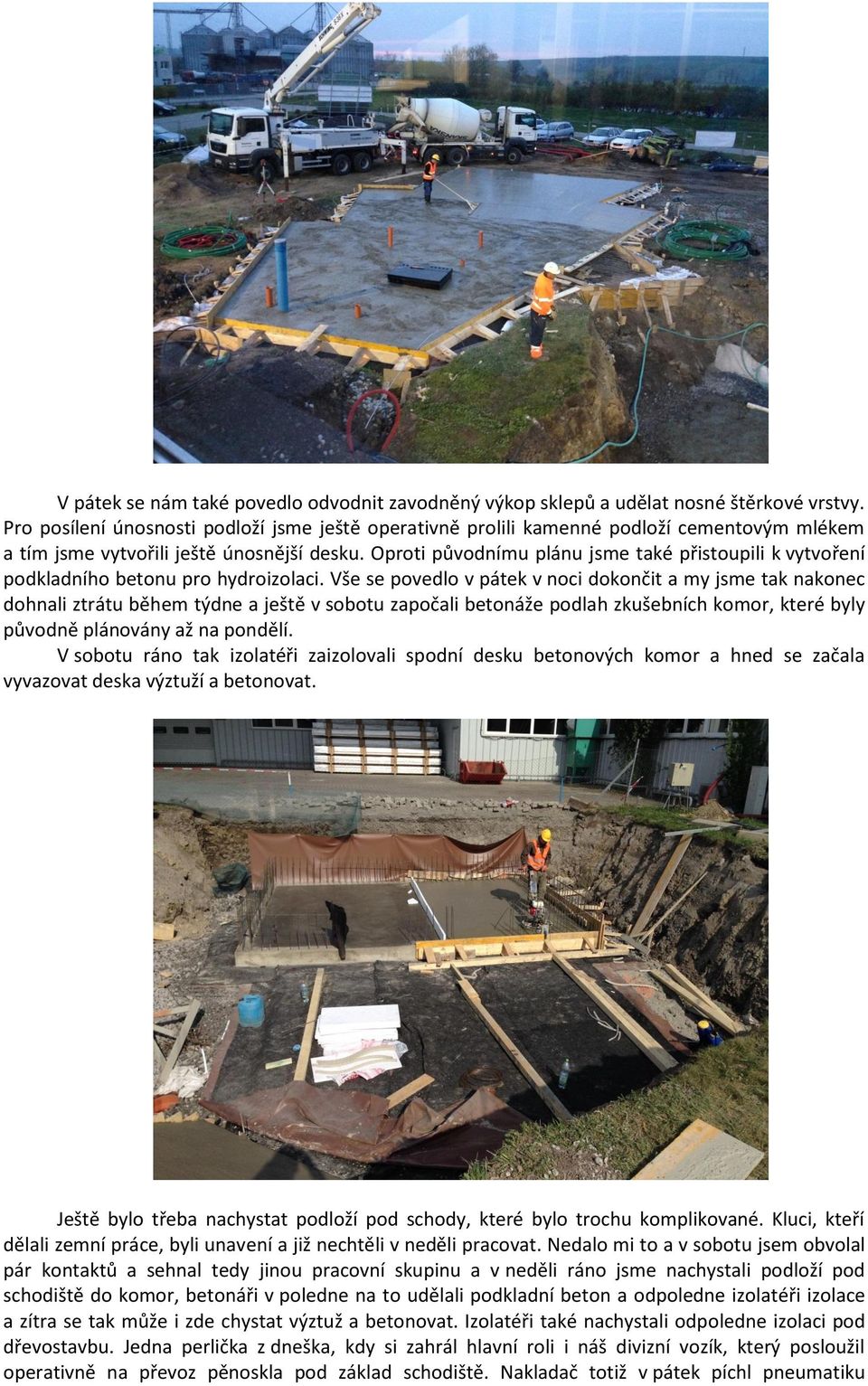 V pátek se nám také povedlo odvodnit zavodněný výkop sklepů a udělat nosné štěrkové vrstvy. Pro posílení únosnosti podloží jsme ještě operativně prolili kamenné podloží cementovým mlékem a tím jsme vytvořili ještě únosnější desku. Oproti původnímu plánu jsme také přistoupili k vytvoření podkladního betonu pro hydroizolaci. Vše se povedlo v pátek v noci dokončit a my jsme tak nakonec dohnali ztrátu během týdne a ještě v sobotu započali betonáže podlah zkušebních komor, které byly původně plánovány až na pondělí.
V sobotu ráno tak izolatéři zaizolovali spodní desku betonových komor a hned se začala vyvazovat deska výztuží a betonovat.

Ještě bylo třeba nachystat podloží pod schody, které bylo trochu komplikované. Kluci, kteří dělali zemní práce, byli unavení a již nechtěli v neděli pracovat. Nedalo mi to a v sobotu jsem obvolal pár kontaktů a sehnal tedy jinou pracovní skupinu a v neděli ráno jsme nachystali podloží pod schodiště do komor, betonáři v poledne na to udělali podkladní beton a odpoledne izolatéři izolace a zítra se tak může i zde chystat výztuž a betonovat. Izolatéři také nachystali odpoledne izolaci pod dřevostavbu. Jedna perlička z dneška, kdy si zahrál hlavní roli i náš divizní vozík, který posloužil operativně na převoz pěnoskla pod základ schodiště. Nakladač totiž v pátek píchl pneumatiku